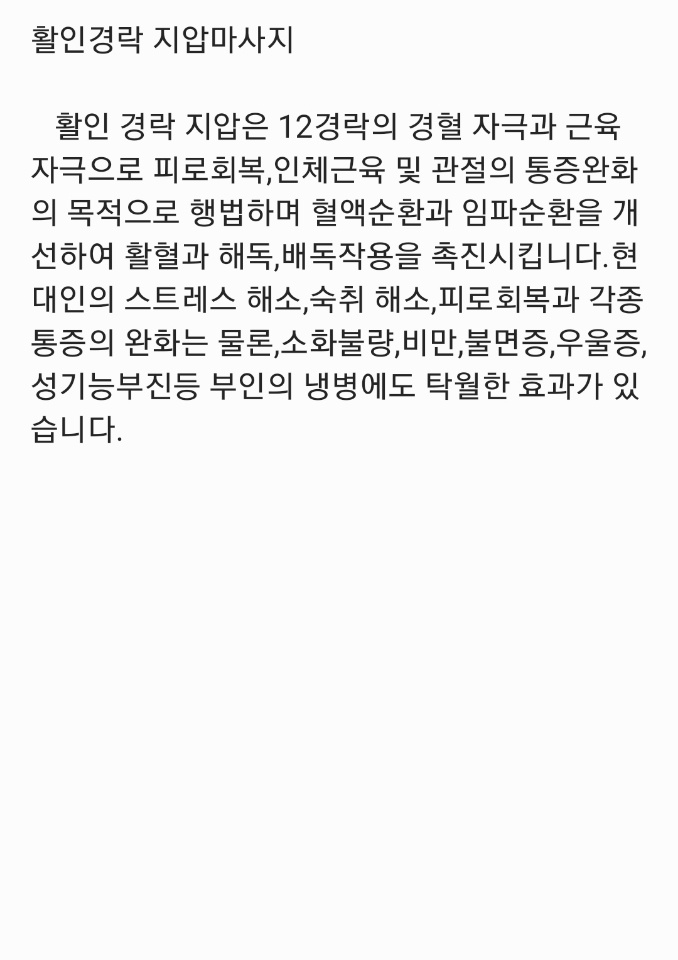 활인경락 지압마사지

활인 경락 지압은 12경락의 경혈 자극과 근육 자극으로 피로회복,인체근육 및 관절의 통증완화의 목적으로 행법하며 혈액순환과 임파순환을 개선하여 활혈과 해독,배독작용을 촉진시킵니다.현대인의 스트레스 해소,숙취 해소,피로회복과 각종 통증의 완화는 물론,소화불량,비만,불면증,우울증,성기능부진등 부인의 냉병에도 탁월한 효과가 있습니다.